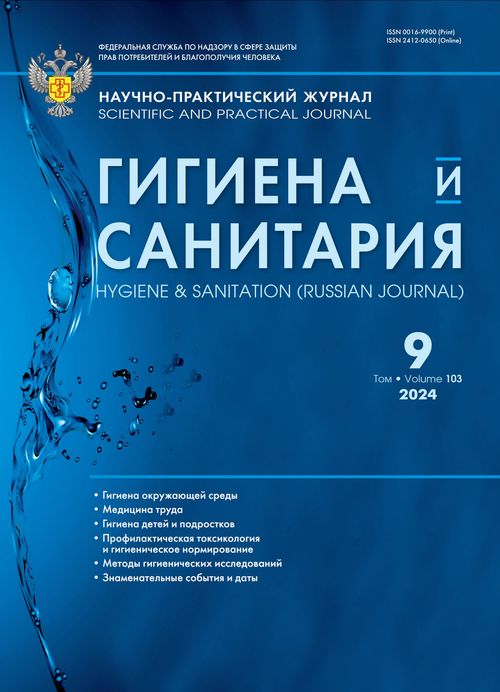 ISSN 0016-9900 (Print)
ISSN 2412-0650 (Online)

ФЕДЕРАЛЬНАЯ СЛУЖБА ПО НАДЗОРУ В СФЕРЕ ЗАЩИТЫ ПРАВ ПОТРЕБИТЕЛЕЙ И БЛАГОПОЛУЧИЯ ЧЕЛОВЕКА

НАУЧНО-ПРАКТИЧЕСКИЙ ЖУРНАЛ
SCIENTIFIC AND PRACTICAL JOURNAL

ГИГИЕНА И САНИТАРИЯ
HYGIENE & SANITATION (RUSSIAN JOURNAL)

9
Том • Volume 103
2024

• Гигиена окружающей среды
• Медицина труда
• Гигиена детей и подростков
• Профилактическая токсикология и гигиеническое нормирование
• Методы гигиенических исследований
• Знаменательные события и даты